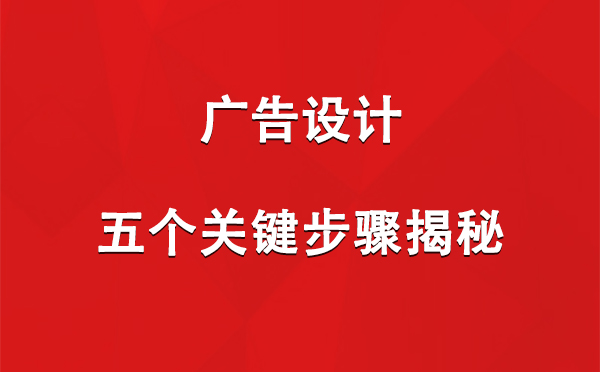 广告设计

五个关键步骤揭秘